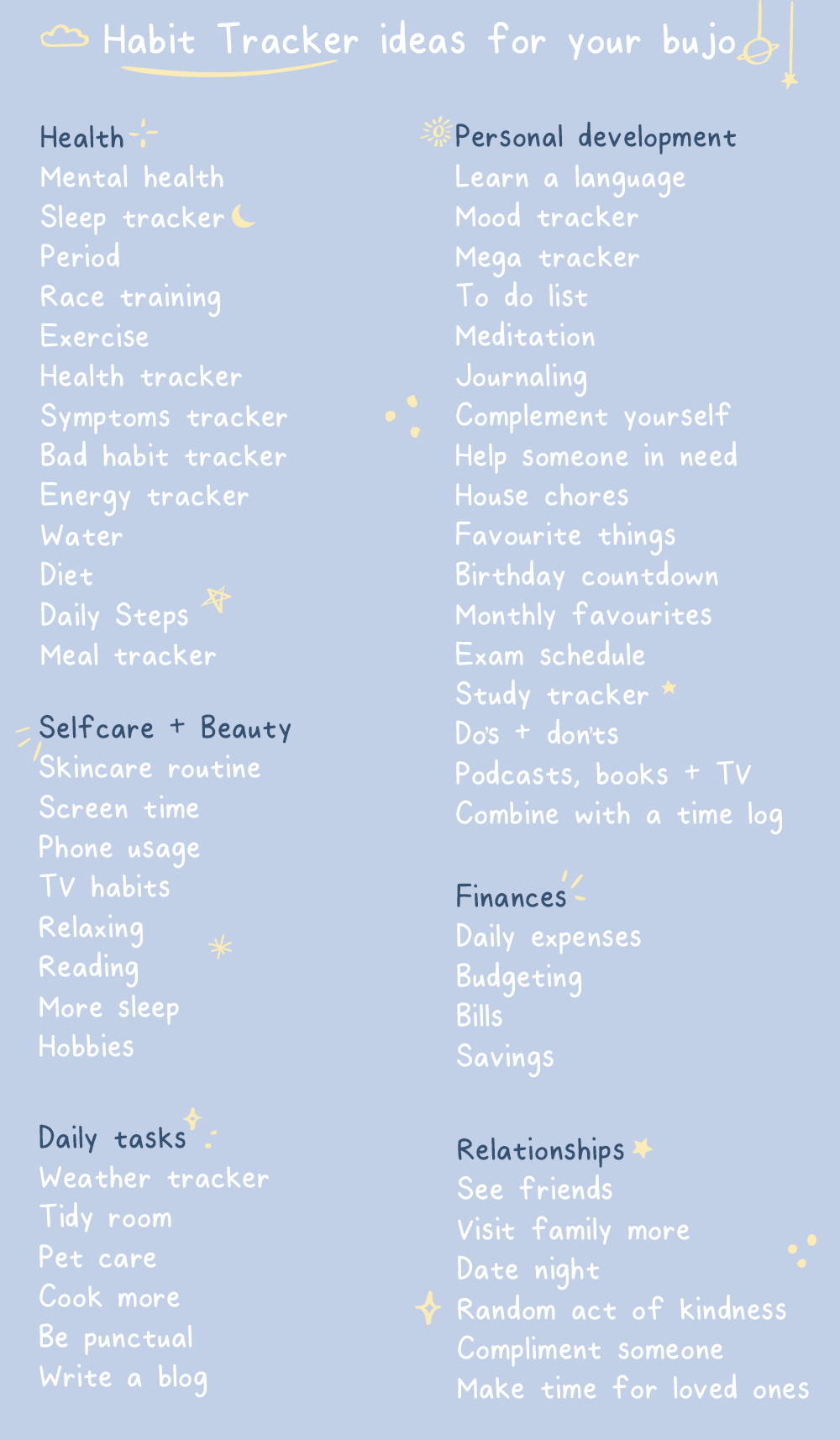 Habit Tracker ideas for your bujo

Health
Mental health
Sleep tracker
Period
Race training
Exercise
Health tracker
Symptoms tracker
Bad habit tracker
Energy tracker
Water
Diet
Daily Steps
Meal tracker

Selfcare + Beauty
Skincare routine
Screen time
Phone usage
TV habits
Relaxing
Reading
More sleep
Hobbies

Daily tasks
Weather tracker
Tidy room
Pet care
Cook more
Be punctual
Write a blog

Personal development
Learn a language
Mood tracker
Mega tracker
To do list
Meditation
Journaling
Complement yourself
Help someone in need
House chores
Favourite things
Birthday countdown
Monthly favourites
Exam schedule
Study tracker
Do's + don'ts
Podcasts, books + TV
Combine with a time log

Finances
Daily expenses
Budgeting
Bills
Savings

Relationships
See friends
Visit family more
Date night
Random act of kindness
Compliment someone
Make time for loved ones